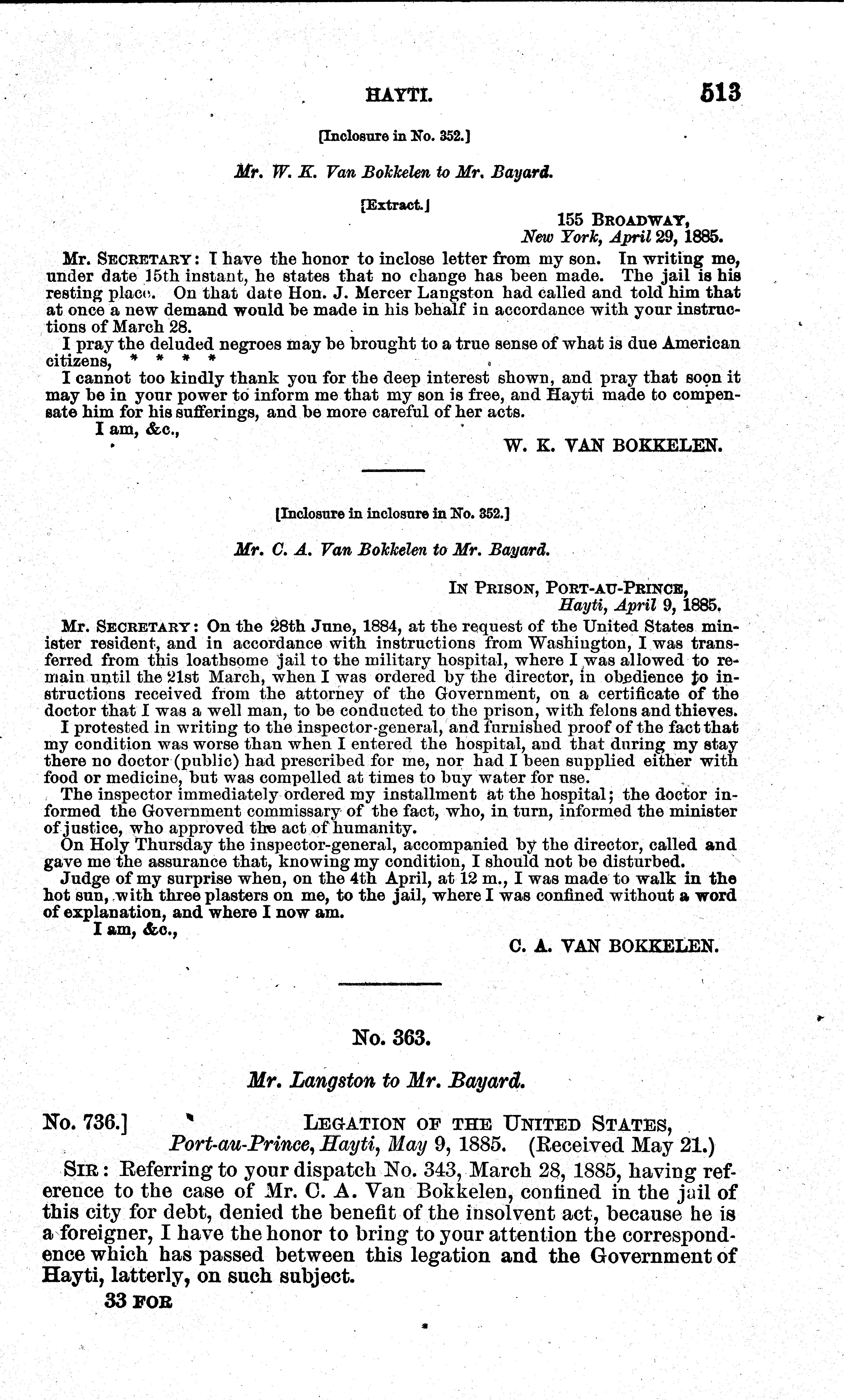 HAYTI. 513

[Inclosure in No. 352.]

Mr. W. K. Van Bokkelen to Mr. Bayard.

[Extract.]

155 BROADWAY,
New York, April 29, 1885.

Mr. SECRETARY: I have the honor to inclose letter from my son. In writing me, under date 15th instant, he states that no change has been made. The jail is his resting place. On that date Hon. J. Mercer Langston had called and told him that at once a new demand would be made in his behalf in accordance with your instructions of March 28.

I pray the deluded negroes may be brought to a true sense of what is due American citizens, * * * *

I cannot too kindly thank you for the deep interest shown, and pray that soon it may be in your power to inform me that my son is free, and Hayti made to compensate him for his sufferings, and be more careful of her acts.

I am, &c.,

W. K. VAN BOKKELEN.

[Inclosure in inclosure in No. 352.]

Mr. C. A. Van Bokkelen to Mr. Bayard.

IN PRISON, PORT-AU-PRINCE,
Hayti, April 9, 1885.

Mr. SECRETARY: On the 28th June, 1884, at the request of the United States minister resident, and in accordance with instructions from Washington, I was transferred from this loathsome jail to the military hospital, where I was allowed to remain until the 21st March, when I was ordered by the director, in obedience to instructions received from the attorney of the Government, on a certificate of the doctor that I was a well man, to be conducted to the prison, with felons and thieves.

I protested in writing to the inspector-general, and furnished proof of the fact that my condition was worse than when I entered the hospital, and that during my stay there no doctor (public) had prescribed for me, nor had I been supplied either with food or medicine, but was compelled at times to buy water for use.

The inspector immediately ordered my installment at the hospital; the doctor informed the Government commissary of the fact, who, in turn, informed the minister of justice, who approved the act of humanity.

On Holy Thursday the inspector-general, accompanied by the director, called and gave me the assurance that, knowing my condition, I should not be disturbed.

Judge of my surprise when, on the 4th April, at 12 m., I was made to walk in the hot sun, with three plasters on me, to the jail, where I was confined without a word of explanation, and where I now am.

I am, &c.,

C. A. VAN BOKKELEN.

No. 363.

Mr. Langston to Mr. Bayard.

No. 736.] LEGATION OF THE UNITED STATES,
Port-au-Prince, Hayti, May 9, 1885. (Received May 21.)

SIR: Referring to your dispatch No. 343, March 28, 1885, having reference to the case of Mr. C. A. Van Bokkelen, confined in the jail of this city for debt, denied the benefit of the insolvent act, because he is a foreigner, I have the honor to bring to your attention the correspondence which has passed between this legation and the Government of Hayti, latterly, on such subject.

33 FOR